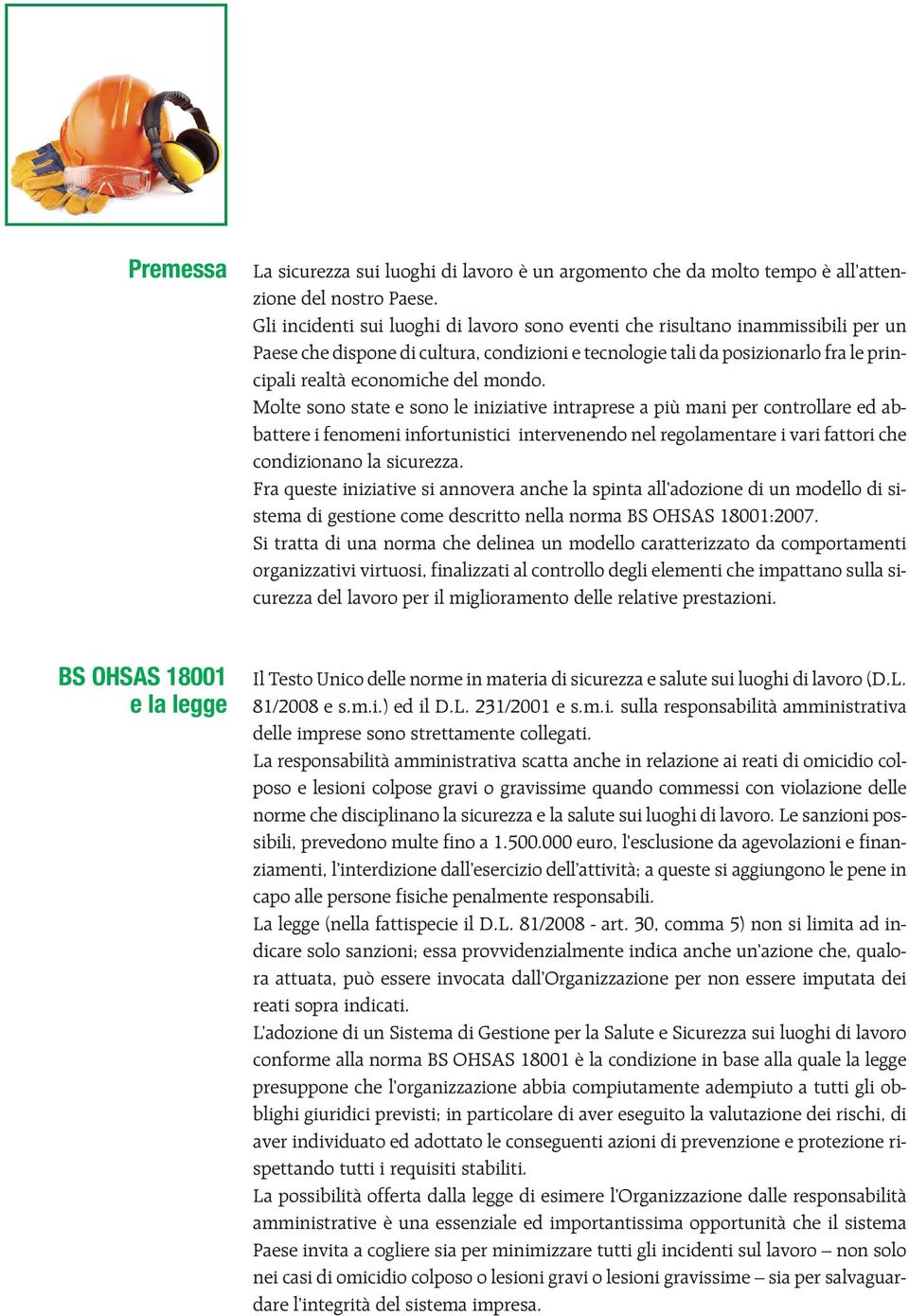 Premessa

La sicurezza sui luoghi di lavoro è un argomento che da molto tempo è all'attenzione del nostro Paese.
Gli incidenti sui luoghi di lavoro sono eventi che risultano inammissibili per un Paese che dispone di cultura, condizioni e tecnologie tali da posizionarlo fra le principali realtà economiche del mondo.
Molte sono state e sono le iniziative intraprese a più mani per controllare ed abbattere i fenomeni infortunistici intervenendo nel regolamentare i vari fattori che condizionano la sicurezza.
Fra queste iniziative si annovera anche la spinta all'adozione di un modello di sistema di gestione come descritto nella norma BS OHSAS 18001:2007.
Si tratta di una norma che delinea un modello caratterizzato da comportamenti organizzativi virtuosi, finalizzati al controllo degli elementi che impattano sulla sicurezza del lavoro per il miglioramento delle relative prestazioni.

BS OHSAS 18001 e la legge

Il Testo Unico delle norme in materia di sicurezza e salute sui luoghi di lavoro (D.L. 81/2008 e s.m.i.) ed il D.L. 231/2001 e s.m.i. sulla responsabilità amministrativa delle imprese sono strettamente collegati.
La responsabilità amministrativa scatta anche in relazione ai reati di omicidio colposo e lesioni colpose gravi o gravissime quando commessi con violazione delle norme che disciplinano la sicurezza e la salute sui luoghi di lavoro. Le sanzioni possibili, prevedono multe fino a 1.500.000 euro, l'esclusione da agevolazioni e finanziamenti, l'interdizione dall'esercizio dell'attività; a queste si aggiungono le pene in capo alle persone fisiche penalmente responsabili.
La legge (nella fattispecie il D.L. 81/2008 - art. 30, comma 5) non si limita ad indicare solo sanzioni; essa provvidenzialmente indica anche un'azione che, qualora attuata, può essere invocata dall'Organizzazione per non essere imputata dei reati sopra indicati.
L'adozione di un Sistema di Gestione per la Salute e Sicurezza sui luoghi di lavoro conforme alla norma BS OHSAS 18001 è la condizione in base alla quale la legge presuppone che l'organizzazione abbia compiutamente adempiuto a tutti gli obblighi giuridici previsti; in particolare di aver eseguito la valutazione dei rischi, di aver individuato ed adottato le conseguenti azioni di prevenzione e protezione rispettando tutti i requisiti stabiliti.
La possibilità offerta dalla legge di esimere l'Organizzazione dalle responsabilità amministrative è una essenziale ed importantissima opportunità che il sistema Paese invita a cogliere sia per minimizzare tutti gli incidenti sul lavoro – non solo nei casi di omicidio colposo o lesioni gravi o lesioni gravissime – sia per salvaguardare l'integrità del sistema impresa.